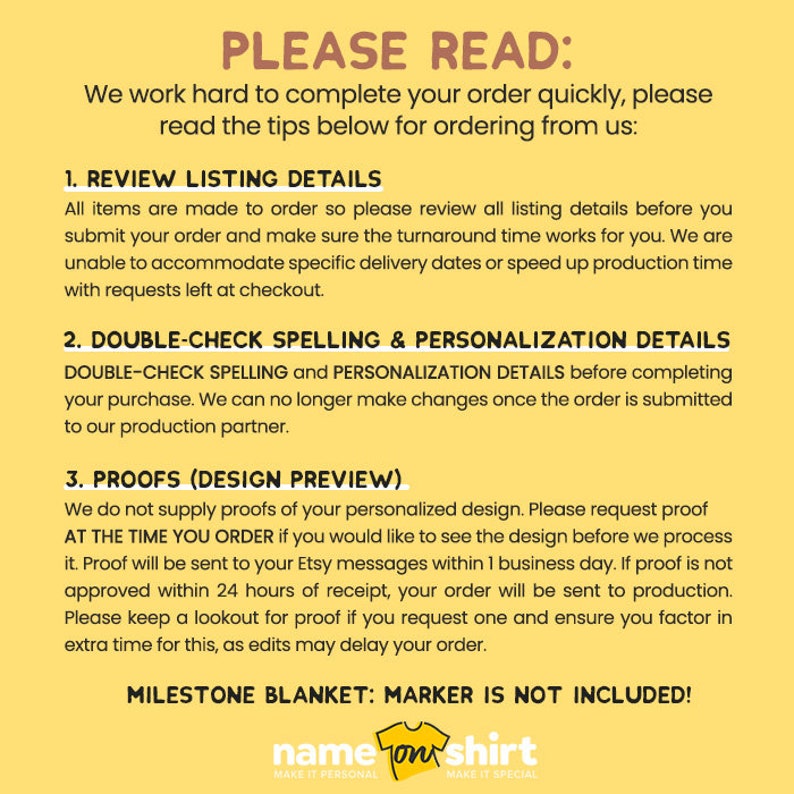 PLEASE READ:
We work hard to complete your order quickly, please read the tips below for ordering from us:

1. REVIEW LISTING DETAILS
All items are made to order so please review all listing details before you submit your order and make sure the turnaround time works for you. We are unable to accommodate specific delivery dates or speed up production time with requests left at checkout.

2. DOUBLE-CHECK SPELLING & PERSONALIZATION DETAILS
DOUBLE-CHECK SPELLING and PERSONALIZATION DETAILS before completing your purchase. We can no longer make changes once the order is submitted to our production partner.

3. PROOFS (DESIGN PREVIEW)
We do not supply proofs of your personalized design. Please request proof AT THE TIME YOU ORDER if you would like to see the design before we process it. Proof will be sent to your Etsy messages within 1 business day. If proof is not approved within 24 hours of receipt, your order will be sent to production. Please keep a lookout for proof if you request one and ensure you factor in extra time for this, as edits may delay your order.

MILESTONE BLANKET: MARKER IS NOT INCLUDED!

name on shirt
MAKE IT PERSONAL MAKE IT SPECIAL